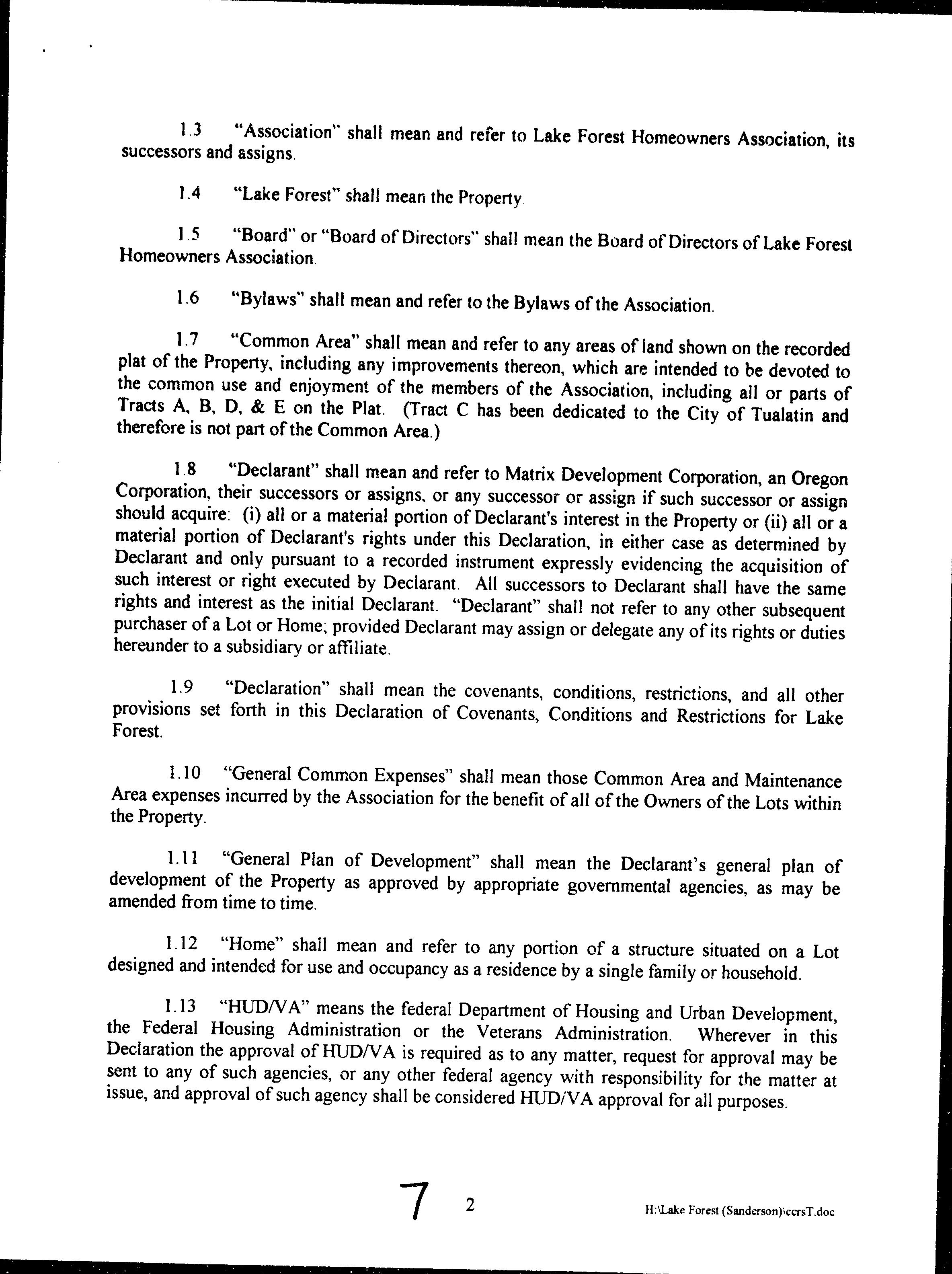 1.3 "Association" shall mean and refer to Lake Forest Homeowners Association, its successors and assigns.

1.4 "Lake Forest" shall mean the Property.

1.5 "Board" or "Board of Directors" shall mean the Board of Directors of Lake Forest Homeowners Association.

1.6 "Bylaws" shall mean and refer to the Bylaws of the Association.

1.7 "Common Area" shall mean and refer to any areas of land shown on the recorded plat of the Property, including any improvements thereon, which are intended to be devoted to the common use and enjoyment of the members of the Association, including all or parts of Tracts A, B, D, & E on the Plat. (Tract C has been dedicated to the City of Tualatin and therefore is not part of the Common Area.)

1.8 "Declarant" shall mean and refer to Matrix Development Corporation, an Oregon Corporation, their successors or assigns, or any successor or assign if such successor or assign should acquire: (i) all or a material portion of Declarant's interest in the Property or (ii) all or a material portion of Declarant's rights under this Declaration, in either case as determined by Declarant and only pursuant to a recorded instrument expressly evidencing the acquisition of such interest or right executed by Declarant. All successors to Declarant shall have the same rights and interest as the initial Declarant. "Declarant" shall not refer to any other subsequent purchaser of a Lot or Home; provided Declarant may assign or delegate any of its rights or duties hereunder to a subsidiary or affiliate.

1.9 "Declaration" shall mean the covenants, conditions, restrictions, and all other provisions set forth in this Declaration of Covenants, Conditions and Restrictions for Lake Forest.

1.10 "General Common Expenses" shall mean those Common Area and Maintenance Area expenses incurred by the Association for the benefit of all of the Owners of the Lots within the Property.

1.11 "General Plan of Development" shall mean the Declarant's general plan of development of the Property as approved by appropriate governmental agencies, as may be amended from time to time.

1.12 "Home" shall mean and refer to any portion of a structure situated on a Lot designed and intended for use and occupancy as a residence by a single family or household.

1.13 "HUD/VA" means the federal Department of Housing and Urban Development, the Federal Housing Administration or the Veterans Administration. Wherever in this Declaration the approval of HUD/VA is required as to any matter, request for approval may be sent to any of such agencies, or any other federal agency with responsibility for the matter at issue, and approval of such agency shall be considered HUD/VA approval for all purposes.

7 2 H:\Lake Forest (Sanderson)\ccrsT.doc